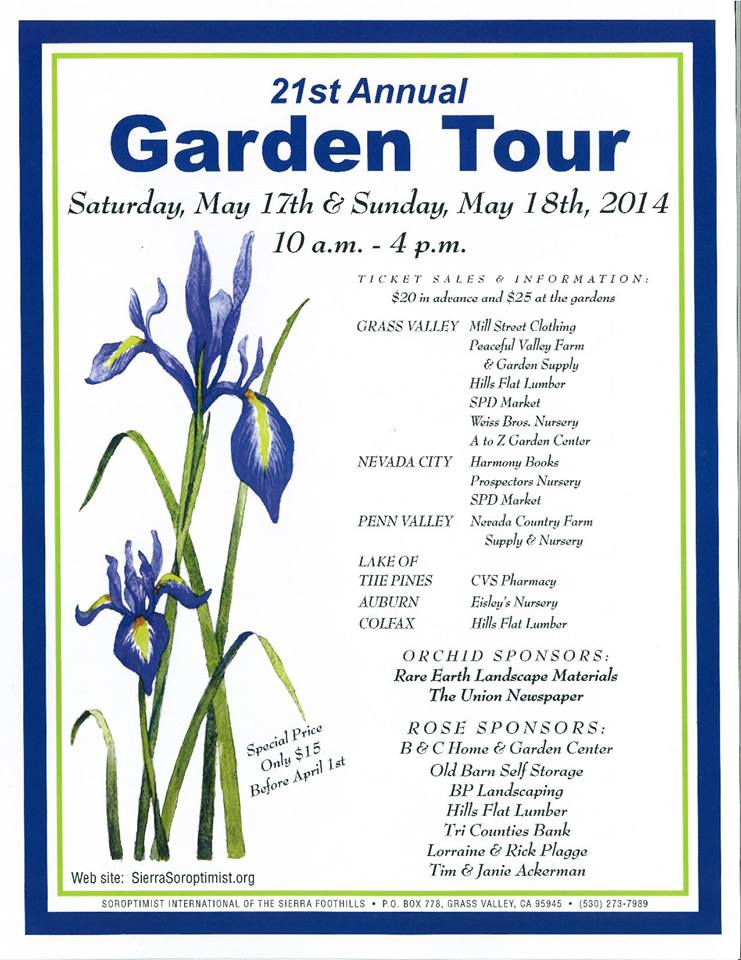 21st Annual
Garden Tour

Saturday, May 17th & Sunday, May 18th, 2014
10 a.m. - 4 p.m.

TICKET SALES & INFORMATION:
$20 in advance and $25 at the gardens

GRASS VALLEY Mill Street Clothing
Peaceful Valley Farm
& Garden Supply
Hills Flat Lumber
SPD Market
Weiss Bros. Nursery
A to Z Garden Center

NEVADA CITY Harmony Books
Prospectors Nursery
SPD Market

PENN VALLEY Nevada Country Farm
Supply & Nursery

LAKE OF
THE PINES CVS Pharmacy
AUBURN Eisley's Nursery
COLFAX Hills Flat Lumber

ORCHID SPONSORS:
Rare Earth Landscape Materials
The Union Newspaper

ROSE SPONSORS:
B & C Home & Garden Center
Old Barn Self Storage
BP Landscaping
Hills Flat Lumber
Tri Counties Bank
Lorraine & Rick Plagge
Tim & Janie Ackerman

Special Price
Only $15
Before April 1st

Web site: SierraSoroptimist.org

SOROPTIMIST INTERNATIONAL OF THE SIERRA FOOTHILLS • P.O. BOX 778, GRASS VALLEY, CA 95945 • (530) 273-7989